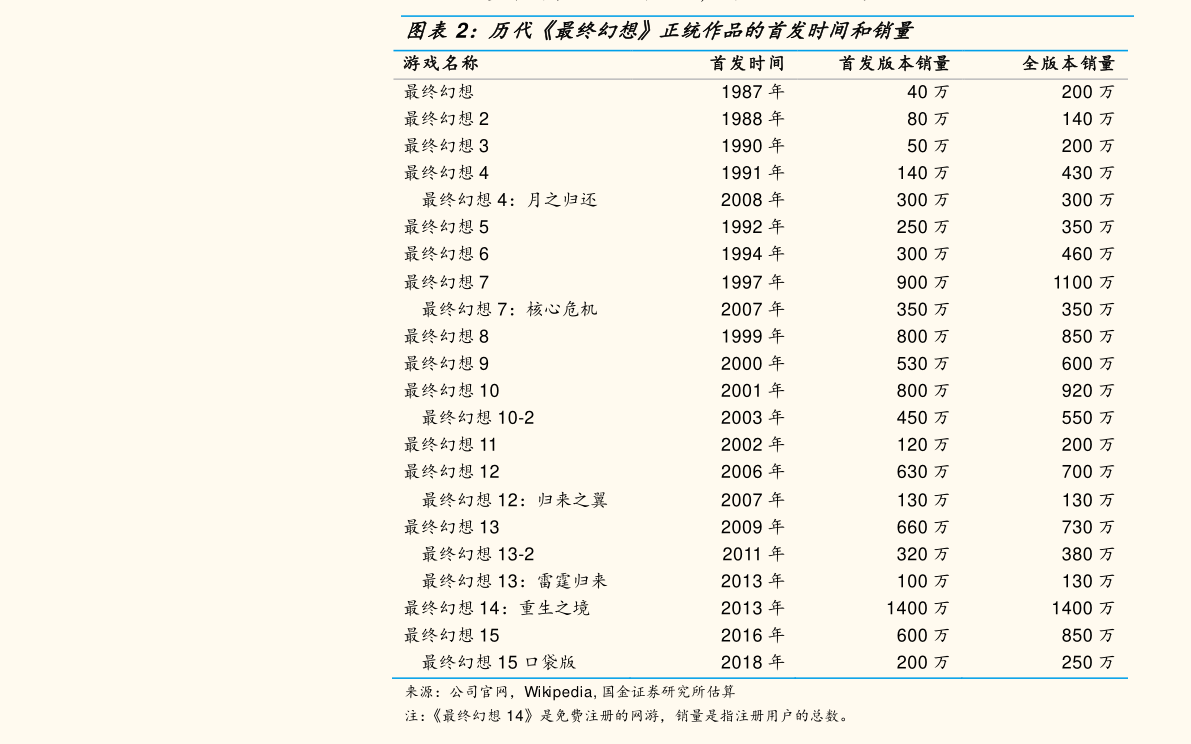 图表 2：历代《最终幻想》正统作品的首发时间和销量

| 游戏名称 | 首发时间 | 首发版本销量 | 全版本销量 |
|---|---|---|---|
| 最终幻想 | 1987 年 | 40 万 | 200 万 |
| 最终幻想 2 | 1988 年 | 80 万 | 140 万 |
| 最终幻想 3 | 1990 年 | 50 万 | 200 万 |
| 最终幻想 4 | 1991 年 | 140 万 | 430 万 |
| 最终幻想 4：月之归还 | 2008 年 | 300 万 | 300 万 |
| 最终幻想 5 | 1992 年 | 250 万 | 350 万 |
| 最终幻想 6 | 1994 年 | 300 万 | 460 万 |
| 最终幻想 7 | 1997 年 | 900 万 | 1100 万 |
| 最终幻想 7：核心危机 | 2007 年 | 350 万 | 350 万 |
| 最终幻想 8 | 1999 年 | 800 万 | 850 万 |
| 最终幻想 9 | 2000 年 | 530 万 | 600 万 |
| 最终幻想 10 | 2001 年 | 800 万 | 920 万 |
| 最终幻想 10-2 | 2003 年 | 450 万 | 550 万 |
| 最终幻想 11 | 2002 年 | 120 万 | 200 万 |
| 最终幻想 12 | 2006 年 | 630 万 | 700 万 |
| 最终幻想 12：归来之翼 | 2007 年 | 130 万 | 130 万 |
| 最终幻想 13 | 2009 年 | 660 万 | 730 万 |
| 最终幻想 13-2 | 2011 年 | 320 万 | 380 万 |
| 最终幻想 13：雷霆归来 | 2013 年 | 100 万 | 130 万 |
| 最终幻想 14：重生之境 | 2013 年 | 1400 万 | 1400 万 |
| 最终幻想 15 | 2016 年 | 600 万 | 850 万 |
| 最终幻想 15 口袋版 | 2018 年 | 200 万 | 250 万 |

来源：公司官网，Wikipedia, 国金证券研究所估算
注：《最终幻想 14》是免费注册的网游，销量是指注册用户的总数。